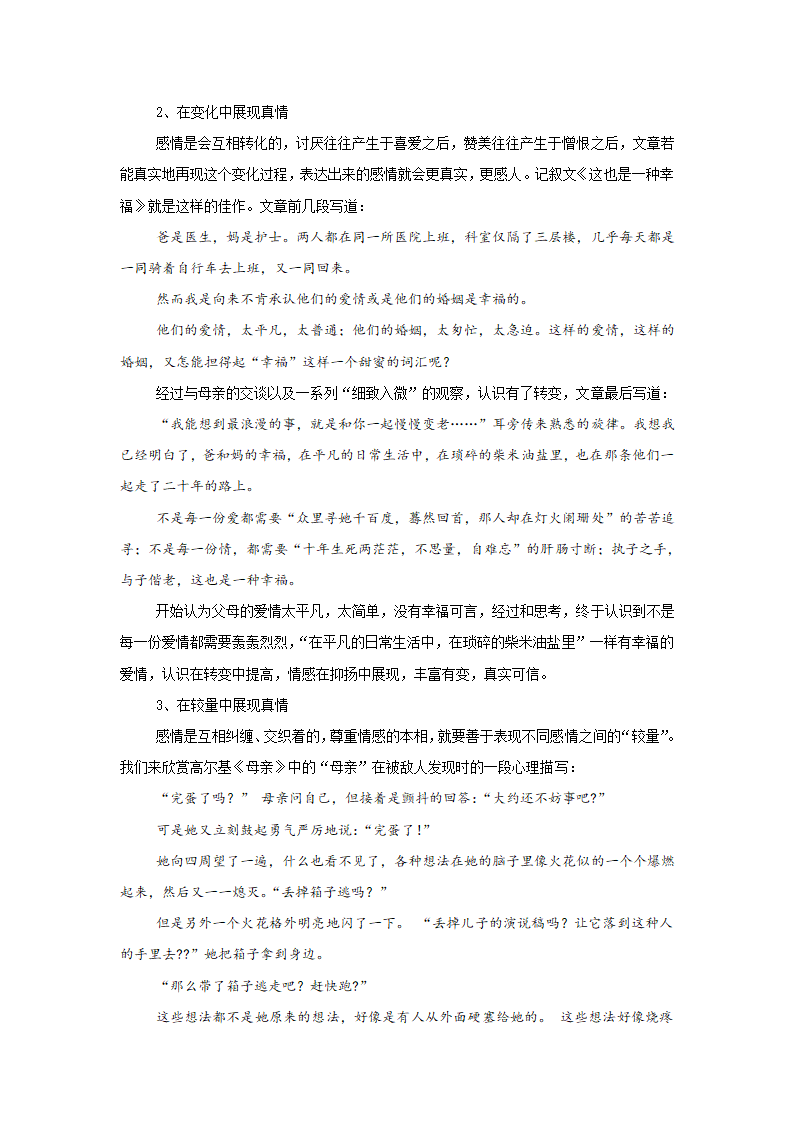 2、在变化中展现真情

感情是会互相转化的，讨厌往往产生于喜爱之后，赞美往往产生于憎恨之后，文章若能真实地再现这个变化过程，表达出来的感情就会更真实，更感人。记叙文《这也是一种幸福》就是这样的佳作。文章前几段写道：

爸是医生，妈是护士。两人都在同一所医院上班，科室仅隔了三层楼，几乎每天都是一同骑着自行车去上班，又一同回来。

然而我是向来不肯承认他们的爱情或是他们的婚姻是幸福的。

他们的爱情，太平凡，太普通；他们的婚姻，太匆忙，太急迫。这样的爱情，这样的婚姻，又怎能担得起“幸福”这样一个甜蜜的词汇呢？

经过与母亲的交谈以及一系列“细致入微”的观察，认识有了转变，文章最后写道：

“我能想到最浪漫的事，就是和你一起慢慢变老……”耳旁传来熟悉的旋律。我想我已经明白了，爸和妈的幸福，在平凡的日常生活中，在琐碎的柴米油盐里，也在那条他们一起走了二十年的路上。

不是每一份爱都需要“众里寻她千百度，蓦然回首，那人却在灯火阑珊处”的苦苦追寻；不是每一份情，都需要“十年生死两茫茫，不思量，自难忘”的肝肠寸断；执子之手，与子偕老，这也是一种幸福。

开始认为父母的爱情太平凡，太简单，没有幸福可言，经过和思考，终于认识到不是每一份爱情都需要轰轰烈烈，“在平凡的日常生活中，在琐碎的柴米油盐里”一样有幸福的爱情，认识在转变中提高，情感在抑扬中展现，丰富有变，真实可信。

3、在较量中展现真情

感情是互相纠缠、交织着的，尊重情感的本相，就要善于表现不同感情之间的“较量”。我们来欣赏高尔基《母亲》中的“母亲”在被敌人发现时的一段心理描写：

“完蛋了吗？” 母亲问自己，但接着是颤抖的回答：“大约还不妨事吧？”

可是她又立刻鼓起勇气严厉地说：“完蛋了！”

她向四周望了一遍，什么也看不见了，各种想法在她的脑子里像火花似的一个个爆燃起来，然后又一一熄灭。“丢掉箱子逃吗？”

但是另外一个火花格外明亮地闪了一下。 “丢掉儿子的演说稿吗？让它落到这种人的手里去??”她把箱子拿到身边。

“那么带了箱子逃走吧？赶快跑?”

这些想法都不是她原来的想法，好像是有人从外面硬塞给她的。 这些想法好像烧疼